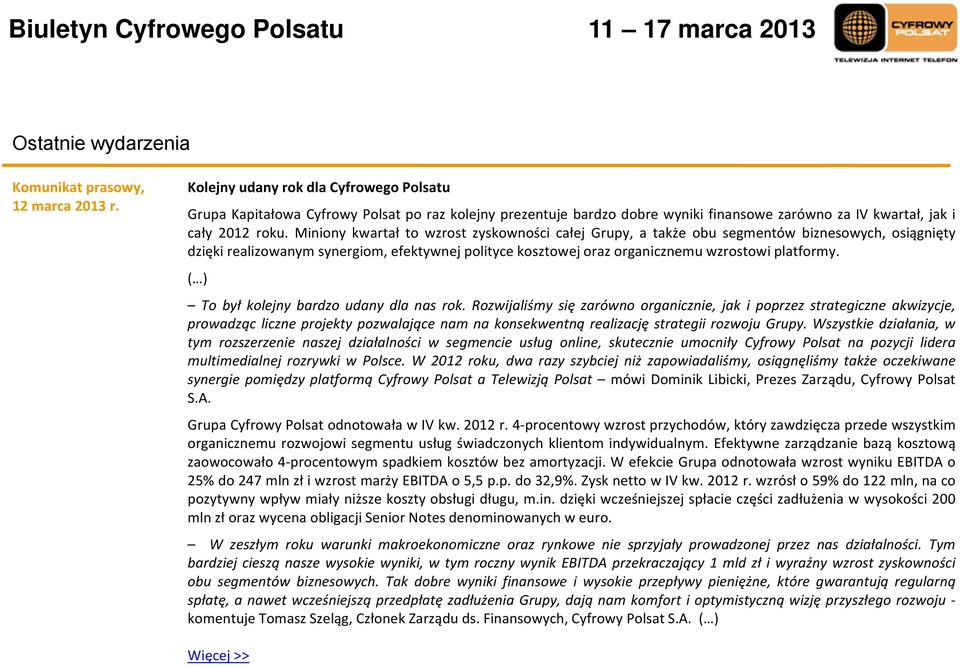 Biuletyn Cyfrowego Polsatu

11 – 17 marca 2013

CYFROWY POLSAT
TELEWIZJA INTERNET TELEFON

Ostatnie wydarzenia

Komunikat prasowy, 12 marca 2013 r.

Kolejny udany rok dla Cyfrowego Polsatu

Grupa Kapitałowa Cyfrowy Polsat po raz kolejny prezentuje bardzo dobre wyniki finansowe zarówno za IV kwartał, jak i cały 2012 roku. Miniony kwartał to wzrost zyskowności całej Grupy, a także obu segmentów biznesowych, osiągnięty dzięki realizowanym synergiom, efektywnej polityce kosztowej oraz organicznemu wzrostowi platformy.

(…)

– To był kolejny bardzo udany dla nas rok. Rozwijaliśmy się zarówno organicznie, jak i poprzez strategiczne akwizycje, prowadząc liczne projekty pozwalające nam na konsekwentną realizację strategii rozwoju Grupy. Wszystkie działania, w tym rozszerzenie naszej działalności w segmencie usług online, skutecznie umocniły Cyfrowy Polsat na pozycji lidera multimedialnej rozrywki w Polsce. W 2012 roku, dwa razy szybciej niż zapowiadaliśmy, osiągnęliśmy także oczekiwane synergie pomiędzy platformą Cyfrowy Polsat a Telewizją Polsat – mówi Dominik Libicki, Prezes Zarządu, Cyfrowy Polsat S.A.

Grupa Cyfrowy Polsat odnotowała w IV kw. 2012 r. 4-procentowy wzrost przychodów, który zawdzięcza przede wszystkim organicznemu rozwojowi segmentu usług świadczonych klientom indywidualnym. Efektywne zarządzanie bazą kosztową zaowocowało 4-procentowym spadkiem kosztów bez amortyzacji. W efekcie Grupa odnotowała wzrost wyniku EBITDA o 25% do 247 mln zł i wzrost marży EBITDA o 5,5 p.p. do 32,9%. Zysk netto w IV kw. 2012 r. wzrósł o 59% do 122 mln, na co pozytywny wpływ miały niższe koszty obsługi długu, m.in. dzięki wcześniejszej spłacie części zadłużenia w wysokości 200 mln zł oraz wycena obligacji Senior Notes denominowanych w euro.

– W zeszłym roku warunki makroekonomiczne oraz rynkowe nie sprzyjały prowadzonej przez nas działalności. Tym bardziej cieszą nasze wysokie wyniki, w tym roczny wynik EBITDA przekraczający 1 mld zł i wyraźny wzrost zyskowności obu segmentów biznesowych. Tak dobre wyniki finansowe i wysokie przepływy pieniężne, które gwarantują regularną spłatę, a nawet wcześniejszą przedpłatę zadłużenia Grupy, dają nam komfort i optymistyczną wizję przyszłego rozwoju - komentuje Tomasz Szeląg, Członek Zarządu ds. Finansowych, Cyfrowy Polsat S.A. (…)

Więcej >>